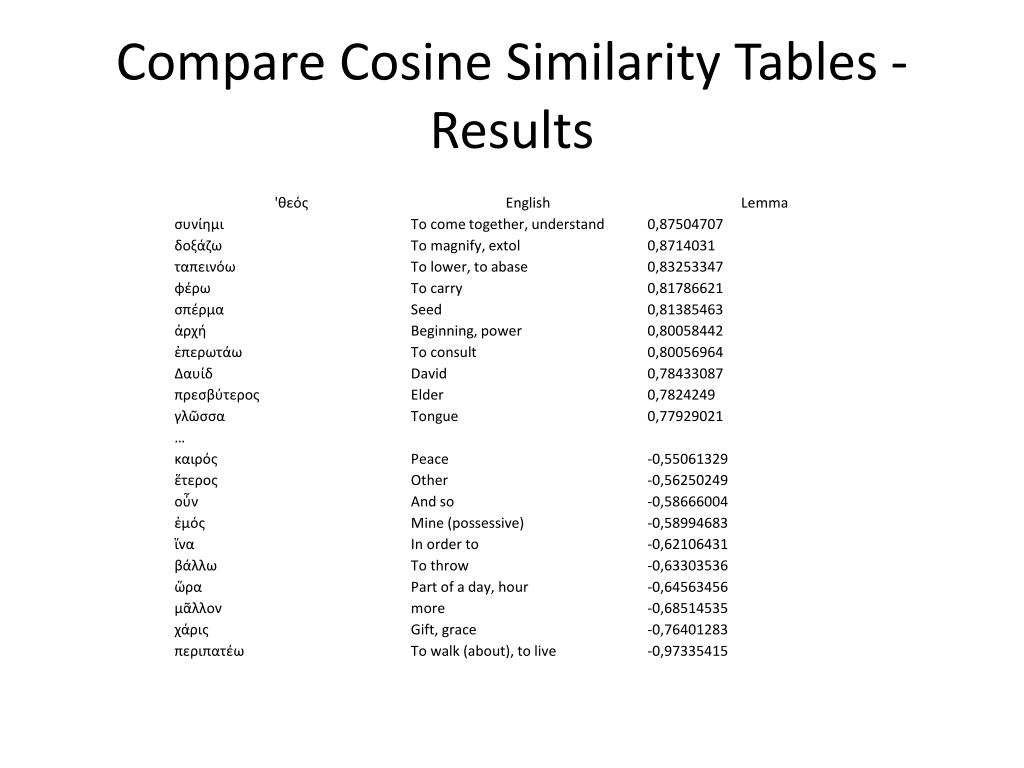 Compare Cosine Similarity Tables - Results

| 'θεός | English | Lemma |
|---|---|---|
| συνίημι | To come together, understand | 0,87504707 |
| δοξάζω | To magnify, extol | 0,8714031 |
| ταπεινόω | To lower, to abase | 0,83253347 |
| φέρω | To carry | 0,81786621 |
| σπέρμα | Seed | 0,81385463 |
| ἀρχή | Beginning, power | 0,80058442 |
| ἐπερωτάω | To consult | 0,80056964 |
| Δαυίδ | David | 0,78433087 |
| πρεσβύτερος | Elder | 0,7824249 |
| γλῶσσα | Tongue | 0,77929021 |
| … | | |
| καιρός | Peace | -0,55061329 |
| ἕτερος | Other | -0,56250249 |
| οὖν | And so | -0,58666004 |
| ἐμός | Mine (possessive) | -0,58994683 |
| ἵνα | In order to | -0,62106431 |
| βάλλω | To throw | -0,63303536 |
| ὥρα | Part of a day, hour | -0,64563456 |
| μᾶλλον | more | -0,68514535 |
| χάρις | Gift, grace | -0,76401283 |
| περιπατέω | To walk (about), to live | -0,97335415 |